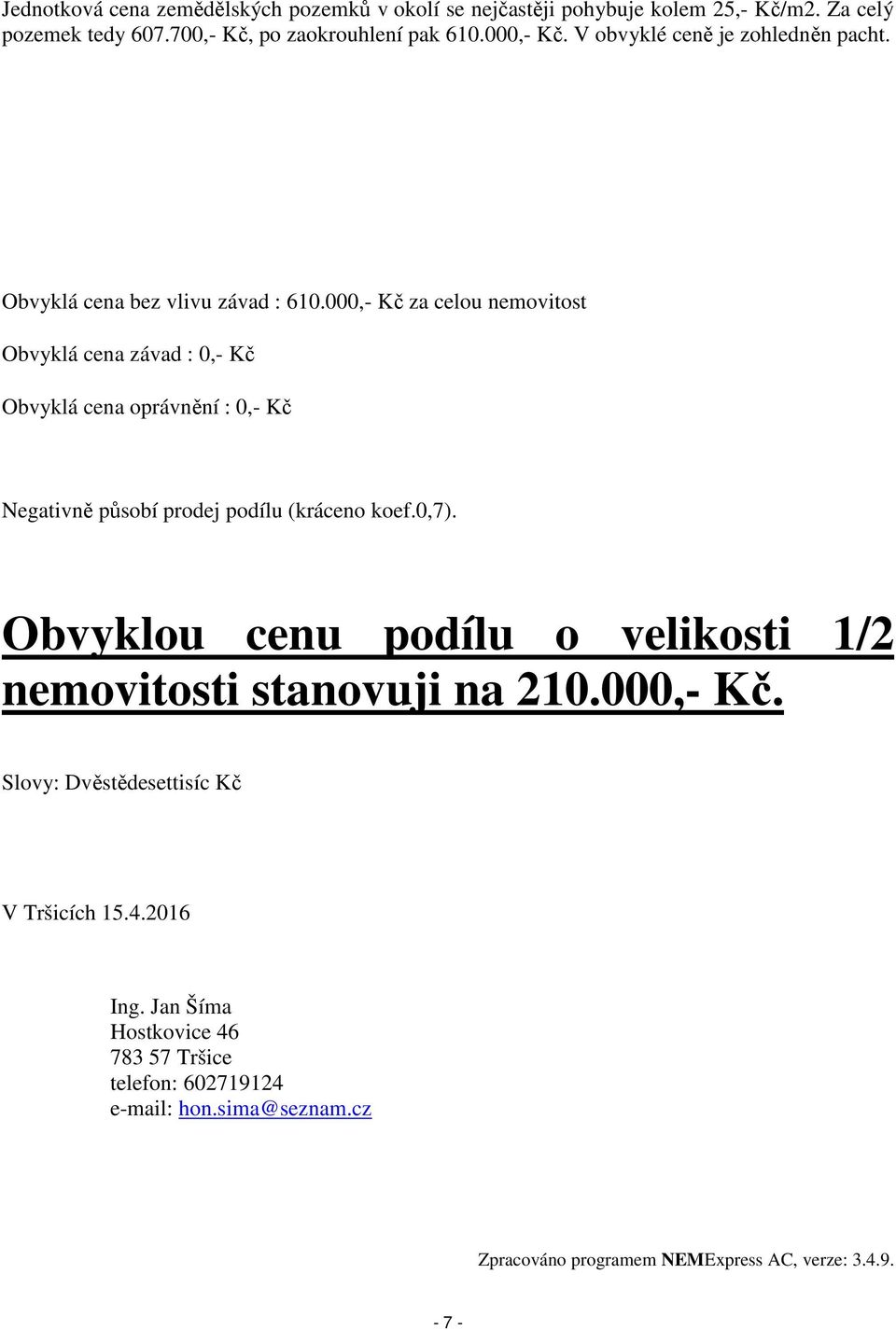 Jednotková cena zemědělských pozemků v okolí se nejčastěji pohybuje kolem 25,- Kč/m2. Za celý pozemek tedy 607.700,- Kč, po zaokrouhlení pak 610.000,- Kč. V obvyklé ceně je zohledněn pacht.

Obvyklá cena bez vlivu závad : 610.000,- Kč za celou nemovitost

Obvyklá cena závad : 0,- Kč

Obvyklá cena oprávnění : 0,- Kč

Negativně působí prodej podílu (kráceno koef.0,7).

Obvyklou cenu podílu o velikosti 1/2 nemovitosti stanovuji na 210.000,- Kč.

Slovy: Dvěstědesettisíc Kč

V Tršicích 15.4.2016

Ing. Jan Šíma
Hostkovice 46
783 57 Tršice
telefon: 602719124
e-mail: hon.sima@seznam.cz

Zpracováno programem NEMExpress AC, verze: 3.4.9.

- 7 -